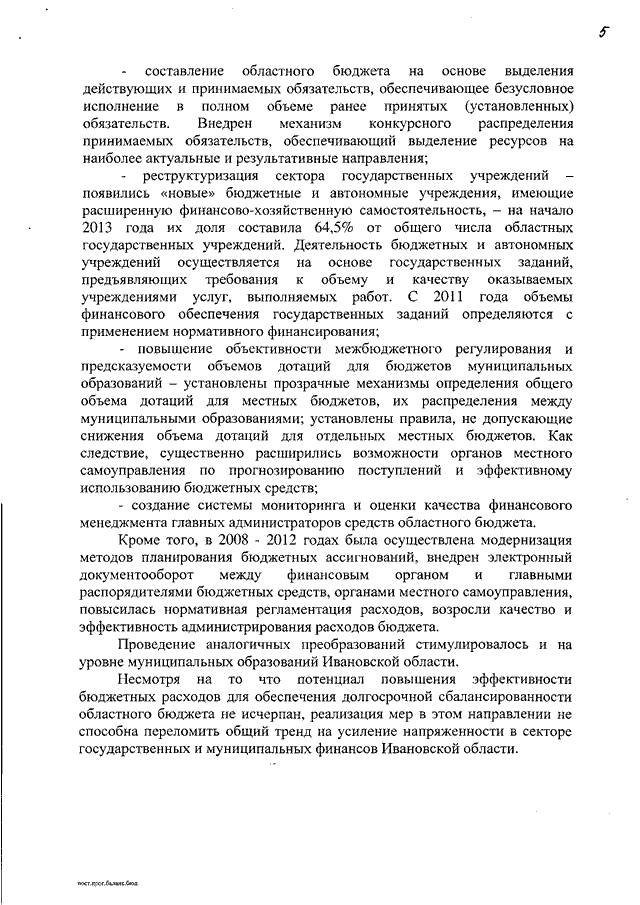 5

- составление областного бюджета на основе выделения действующих и принимаемых обязательств, обеспечивающее безусловное исполнение в полном объеме ранее принятых (установленных) обязательств. Внедрен механизм конкурсного распределения принимаемых обязательств, обеспечивающий выделение ресурсов на наиболее актуальные и результативные направления;

- реструктуризация сектора государственных учреждений – появились «новые» бюджетные и автономные учреждения, имеющие расширенную финансово-хозяйственную самостоятельность, – на начало 2013 года их доля составила 64,5% от общего числа областных государственных учреждений. Деятельность бюджетных и автономных учреждений осуществляется на основе государственных заданий, предъявляющих требования к объему и качеству оказываемых учреждениями услуг, выполняемых работ. С 2011 года объемы финансового обеспечения государственных заданий определяются с применением нормативного финансирования;

- повышение объективности межбюджетного регулирования и предсказуемости объемов дотаций для бюджетов муниципальных образований – установлены прозрачные механизмы определения общего объема дотаций для местных бюджетов, их распределения между муниципальными образованиями; установлены правила, не допускающие снижения объема дотаций для отдельных местных бюджетов. Как следствие, существенно расширились возможности органов местного самоуправления по прогнозированию поступлений и эффективному использованию бюджетных средств;

- создание системы мониторинга и оценки качества финансового менеджмента главных администраторов средств областного бюджета.

Кроме того, в 2008 - 2012 годах была осуществлена модернизация методов планирования бюджетных ассигнований, внедрен электронный документооборот между финансовым органом и главными распорядителями бюджетных средств, органами местного самоуправления, повысилась нормативная регламентация расходов, возросли качество и эффективность администрирования расходов бюджета.

Проведение аналогичных преобразований стимулировалось и на уровне муниципальных образований Ивановской области.

Несмотря на то что потенциал повышения эффективности бюджетных расходов для обеспечения долгосрочной сбалансированности областного бюджета не исчерпан, реализация мер в этом направлении не способна переломить общий тренд на усиление напряженности в секторе государственных и муниципальных финансов Ивановской области.

пост.прог.баланс.бюд